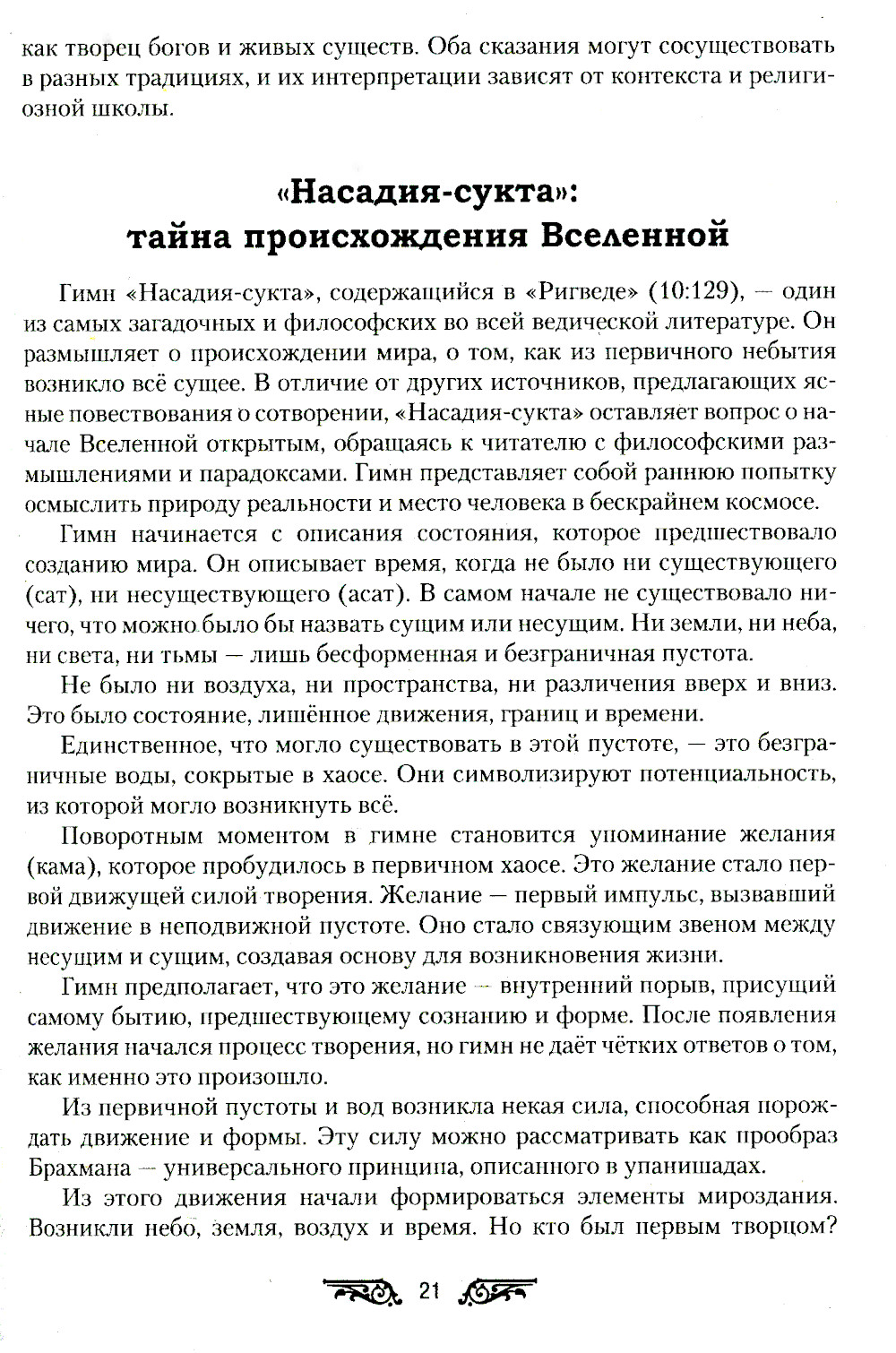 как творец богов и живых существ. Оба сказания могут сосуществовать в разных традициях, и их интерпретации зависят от контекста и религиозной школы.

«Насадия-сукта»: тайна происхождения Вселенной

Гимн «Насадия-сукта», содержащийся в «Ригведе» (10:129), — один из самых загадочных и философских во всей ведической литературе. Он размышляет о происхождении мира, о том, как из первичного небытия возникло всё сущее. В отличие от других источников, предлагающих ясные повествования о сотворении, «Насадия-сукта» оставляет вопрос о начале Вселенной открытым, обращаясь к читателю с философскими размышлениями и парадоксами. Гимн представляет собой раннюю попытку осмыслить природу реальности и место человека в бескрайнем космосе.

Гимн начинается с описания состояния, которое предшествовало созданию мира. Он описывает время, когда не было ни существующего (сат), ни несуществующего (асат). В самом начале не существовало ничего, что можно было бы назвать сущим или несущим. Ни земли, ни неба, ни света, ни тьмы — лишь бесформенная и безграничная пустота.

Не было ни воздуха, ни пространства, ни различения вверх и вниз. Это было состояние, лишённое движения, границ и времени.

Единственное, что могло существовать в этой пустоте, — это безграничные воды, сокрытые в хаосе. Они символизируют потенциальность, из которой могло возникнуть всё.

Поворотным моментом в гимне становится упоминание желания (кама), которое пробудилось в первичном хаосе. Это желание стало первой движущей силой творения. Желание — первый импульс, вызвавший движение в неподвижной пустоте. Оно стало связующим звеном между несущим и сущим, создавая основу для возникновения жизни.

Гимн предполагает, что это желание — внутренний порыв, присущий самому бытию, предшествующему сознанию и форме. После появления желания начался процесс творения, но гимн не даёт чётких ответов о том, как именно это произошло.

Из первичной пустоты и вод возникла некая сила, способная порождать движение и формы. Эту силу можно рассматривать как прообраз Брахмана — универсального принципа, описанного в упанишадах.

Из этого движения начали формироваться элементы мироздания. Возникли небо, земля, воздух и время. Но кто был первым творцом?

21